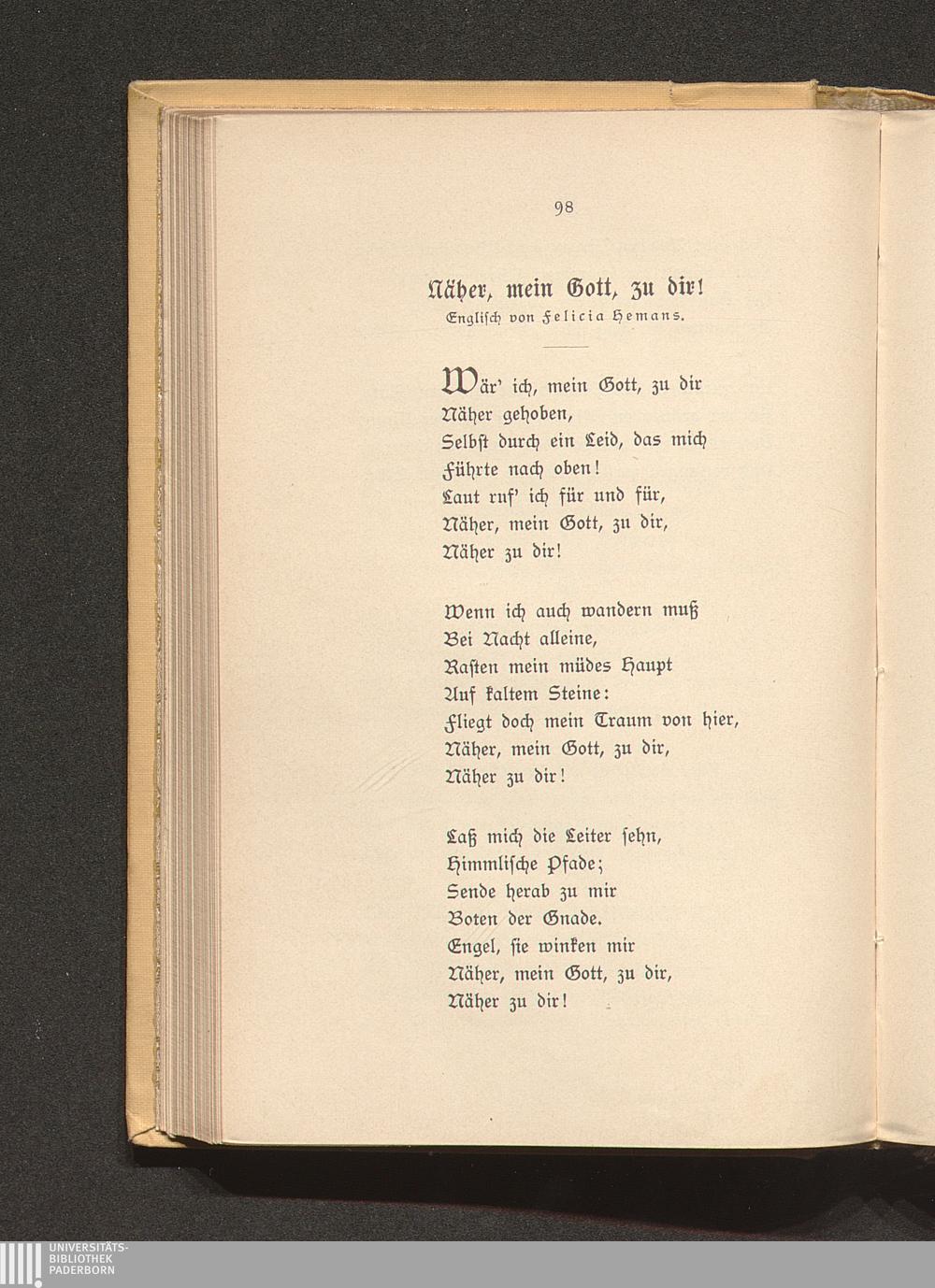 98

Näher, mein Gott, zu dir!
Englisch von Felicia Hemans.

Wär' ich, mein Gott, zu dir
Näher gehoben,
Selbst durch ein Leid, das mich
Führte nach oben!
Laut ruf' ich für und für,
Näher, mein Gott, zu dir,
Näher zu dir!

Wenn ich auch wandern muß
Bei Nacht alleine,
Rasten mein müdes Haupt
Auf kaltem Steine:
Fliegt doch mein Traum von hier,
Näher, mein Gott, zu dir,
Näher zu dir!

Laß mich die Leiter sehn,
Himmlische Pfade;
Sende herab zu mir
Boten der Gnade.
Engel, sie winken mir
Näher, mein Gott, zu dir,
Näher zu dir!

UNIVERSITÄTS-
BIBLIOTHEK
PADERBORN